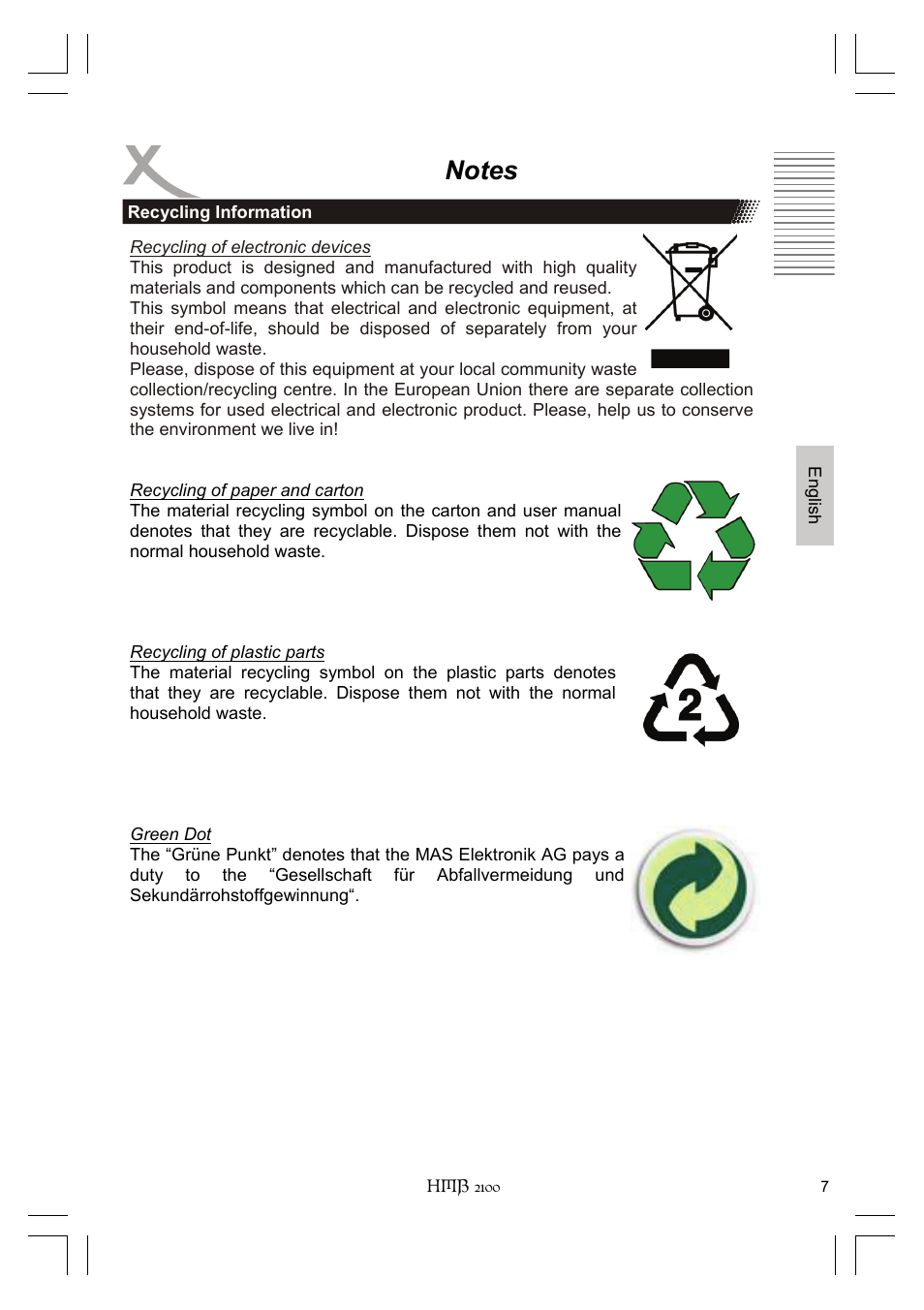 Notes

Recycling Information

Recycling of electronic devices
This product is designed and manufactured with high quality materials and components which can be recycled and reused.
This symbol means that electrical and electronic equipment, at their end-of-life, should be disposed of separately from your household waste.
Please, dispose of this equipment at your local community waste collection/recycling centre. In the European Union there are separate collection systems for used electrical and electronic product. Please, help us to conserve the environment we live in!

Recycling of paper and carton
The material recycling symbol on the carton and user manual denotes that they are recyclable. Dispose them not with the normal household waste.

Recycling of plastic parts
The material recycling symbol on the plastic parts denotes that they are recyclable. Dispose them not with the normal household waste.

2

Green Dot
The “Grüne Punkt” denotes that the MAS Elektronik AG pays a duty to the “Gesellschaft für Abfallvermeidung und Sekundärrohstoffgewinnung“.

English

HMB 2100

7